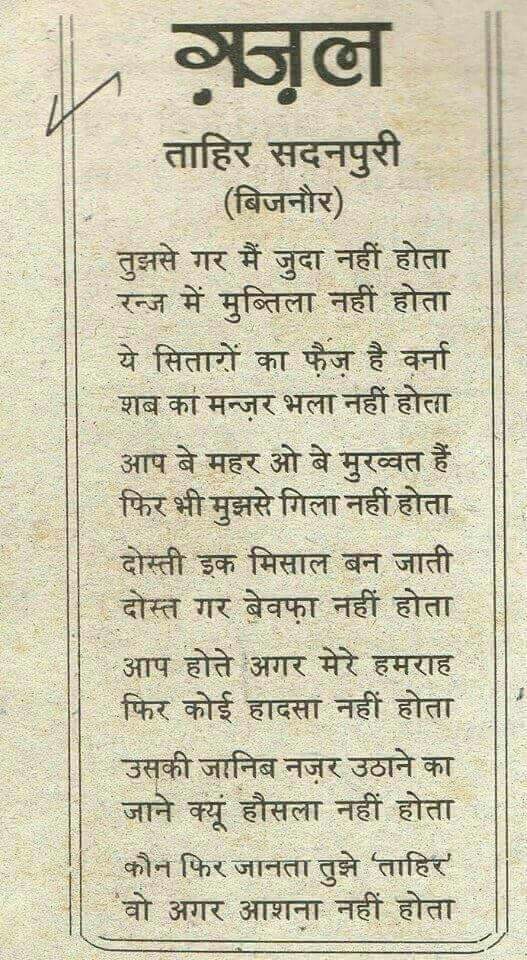 ग़ज़ल

ताहिर सदनपुरी
(बिजनौर)

तुझसे गर मैं जुदा नहीं होता
रन्ज में मुब्तिला नहीं होता

ये सितारों का फ़ैज़ है वर्ना
शब का मन्ज़र भला नहीं होता

आप बे महर ओ बे मुरव्वत हैं
फिर भी मुझसे गिला नहीं होता

दोस्ती इक मिसाल बन जाती
दोस्त गर बेवफ़ा नहीं होता

आप होते अगर मेरे हमराह
फिर कोई हादसा नहीं होता

उसकी जानिब नज़र उठाने का
जाने क्यूं हौसला नहीं होता

कौन फिर जानता तुझे 'ताहिर'
वो अगर आशना नहीं होता